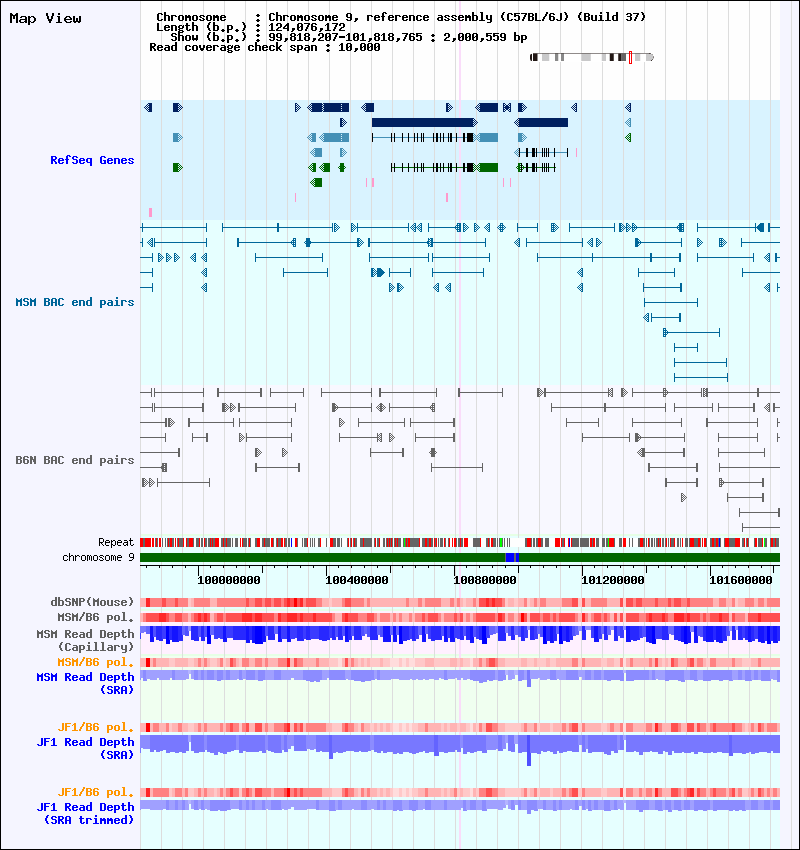 Map View

Chromosome : Chromosome 9, reference assembly (C57BL/6J) (Build 37)
Length (b.p.) : 124,076,172
Show (b.p.) : 99,818,207-101,818,765 : 2,000,559 bp
Read coverage check span : 10,000

RefSeq Genes

MSM BAC end pairs

B6N BAC end pairs

Repeat
chromosome 9

100000000 100400000 100800000 101200000 101600000

dbSNP(Mouse)
MSM/B6 pol.
MSM Read Depth (Capillary)
MSM/B6 pol.
MSM Read Depth (SRA)

JF1/B6 pol.
JF1 Read Depth (SRA)

JF1/B6 pol.
JF1 Read Depth (SRA trimmed)